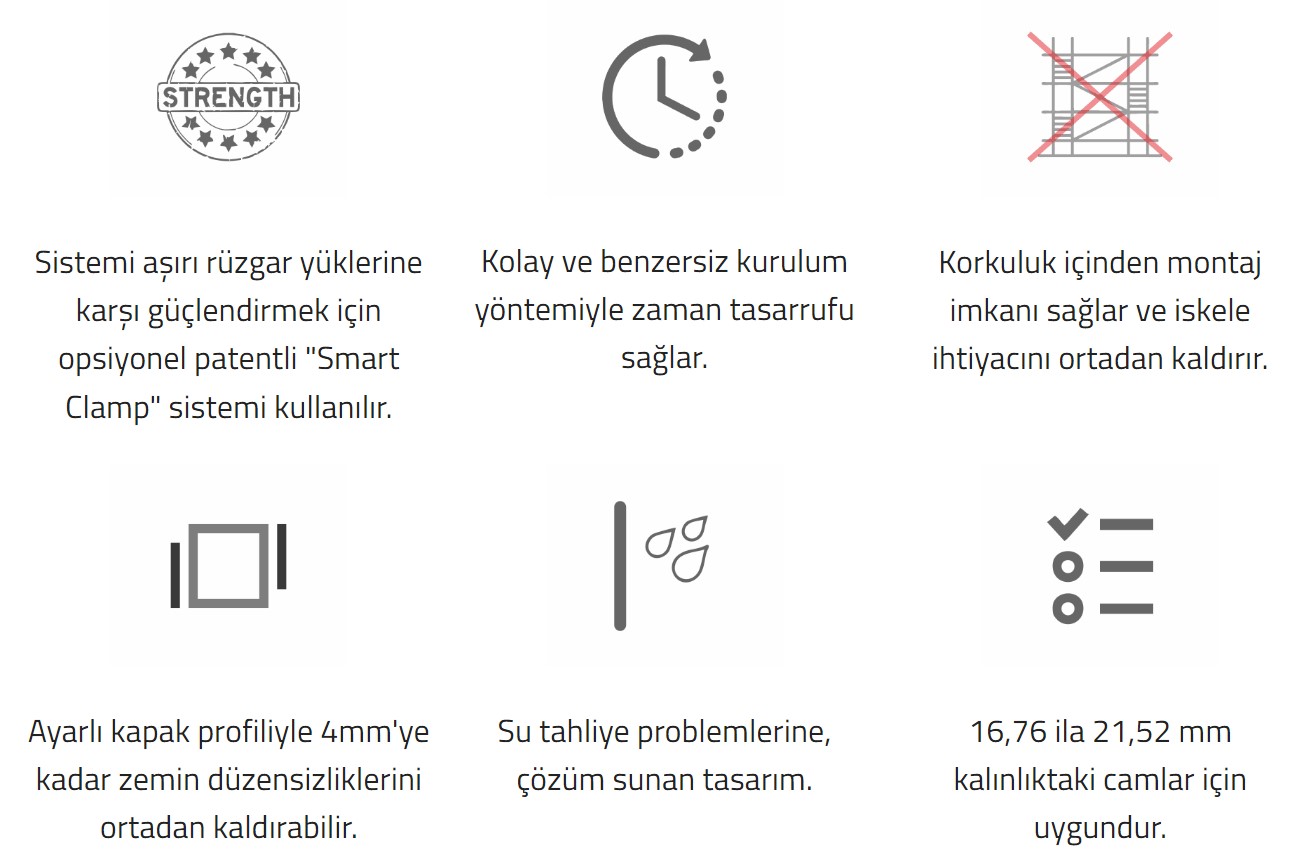 STRENGTH

Sistemi aşırı rüzgar yüklerine karşı güçlendirmek için opsiyonel patentli "Smart Clamp" sistemi kullanılır.

Kolay ve benzersiz kurulum yöntemiyle zaman tasarrufu sağlar.

Korkuluk içinden montaj imkanı sağlar ve iskele ihtiyacını ortadan kaldırır.

Ayarlı kapak profiliyle 4mm'ye kadar zemin düzensizliklerini ortadan kaldırabilir.

Su tahliye problemlerine, çözüm sunan tasarım.

16,76 ila 21,52 mm kalınlıktaki camlar için uygundur.